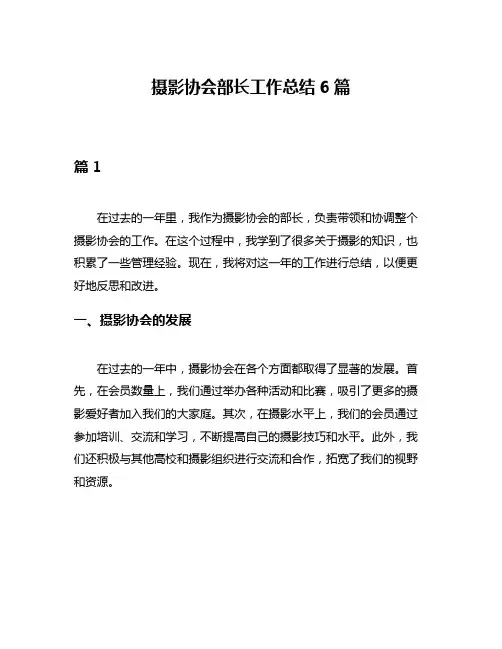 摄影协会部长工作总结 6 篇

篇 1

在过去的一年里，我作为摄影协会的部长，负责带领和协调整个摄影协会的工作。在这个过程中，我学到了很多关于摄影的知识，也积累了一些管理经验。现在，我将对这一年的工作进行总结，以便更好地反思和改进。

一、摄影协会的发展

在过去的一年中，摄影协会在各个方面都取得了显著的发展。首先，在会员数量上，我们通过举办各种活动和比赛，吸引了更多的摄影爱好者加入我们的大家庭。其次，在摄影水平上，我们的会员通过参加培训、交流和学习，不断提高自己的摄影技巧和水平。此外，我们还积极与其他高校和摄影组织进行交流和合作，拓宽了我们的视野和资源。